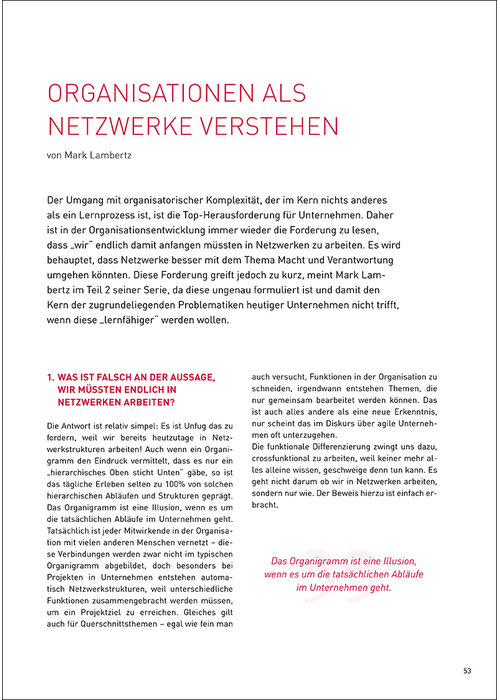 ORGANISATIONEN ALS NETZWERKE VERSTEHEN

von Mark Lambertz

Der Umgang mit organisatorischer Komplexität, der im Kern nichts anderes als ein Lernprozess ist, ist die Top-Herausforderung für Unternehmen. Daher ist in der Organisationsentwicklung immer wieder die Forderung zu lesen, dass „wir" endlich damit anfangen müssten in Netzwerken zu arbeiten. Es wird behauptet, dass Netzwerke besser mit dem Thema Macht und Verantwortung umgehen könnten. Diese Forderung greift jedoch zu kurz, meint Mark Lambertz im Teil 2 seiner Serie, da diese ungenau formuliert ist und damit den Kern der zugrundeliegenden Problematiken heutiger Unternehmen nicht trifft, wenn diese „lernfähiger" werden wollen.

1. WAS IST FALSCH AN DER AUSSAGE, WIR MÜSSTEN ENDLICH IN NETZWERKEN ARBEITEN?

Die Antwort ist relativ simpel: Es ist Unfug das zu fordern, weil wir bereits heutzutage in Netzwerkstrukturen arbeiten! Auch wenn ein Organigramm den Eindruck vermittelt, dass es nur ein „hierarchisches Oben sticht Unten" gäbe, so ist das tägliche Erleben selten zu 100% von solchen hierarchischen Abläufen und Strukturen geprägt. Das Organigramm ist eine Illusion, wenn es um die tatsächlichen Abläufe im Unternehmen geht. Tatsächlich ist jeder Mitwirkende in der Organisation mit vielen anderen Menschen vernetzt – diese Verbindungen werden zwar nicht im typischen Organigramm abgebildet, doch besonders bei Projekten in Unternehmen entstehen automatisch Netzwerkstrukturen, weil unterschiedliche Funktionen zusammengebracht werden müssen, um ein Projektziel zu erreichen. Gleiches gilt auch für Querschnittsthemen – egal wie fein man auch versucht, Funktionen in der Organisation zu schneiden, irgendwann entstehen Themen, die nur gemeinsam bearbeitet werden können. Das ist auch alles andere als eine neue Erkenntnis, nur scheint das im Diskurs über agile Unternehmen oft unterzugehen.
Die funktionale Differenzierung zwingt uns dazu, crossfunktional zu arbeiten, weil keiner mehr alles alleine wissen, geschweige denn tun kann. Es geht nicht darum ob wir in Netzwerken arbeiten, sondern nur wie. Der Beweis hierzu ist einfach erbracht.

Das Organigramm ist eine Illusion, wenn es um die tatsächlichen Abläufe im Unternehmen geht.

53